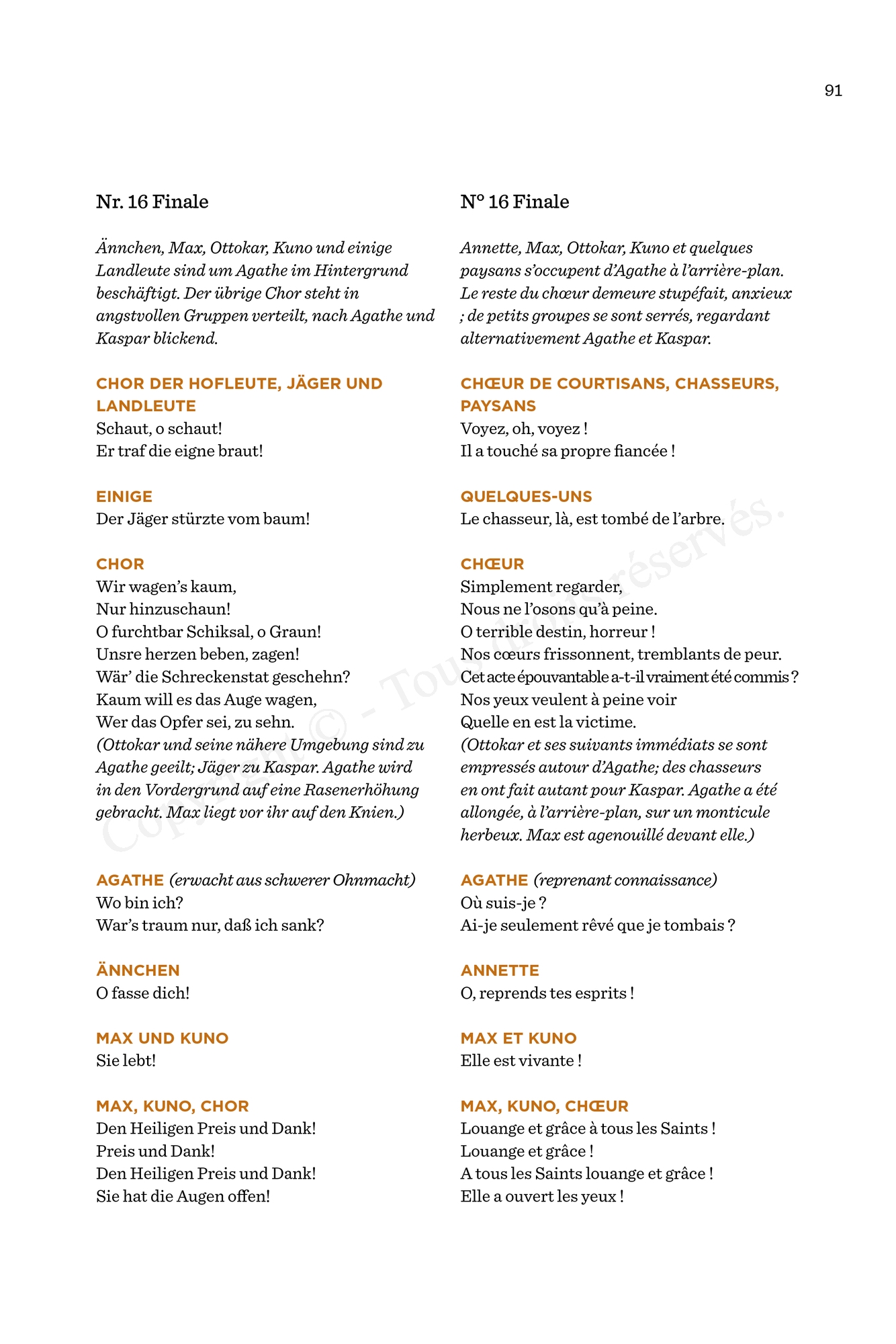 91

Nr. 16 Finale

Ännchen, Max, Ottokar, Kuno und einige Landleute sind um Agathe im Hintergrund beschäftigt. Der übrige Chor steht in angstvollen Gruppen verteilt, nach Agathe und Kaspar blickend.

CHOR DER HOFLEUTE, JÄGER UND LANDLEUTE
Schaut, o schaut!
Er traf die eigne braut!

EINIGE
Der Jäger stürzte vom baum!

CHOR
Wir wagen's kaum,
Nur hinzuschaun!
O furchtbar Schiksal, o Graun!
Unsre herzen beben, zagen!
Wär' die Schreckenstat geschehn?
Kaum will es das Auge wagen,
Wer das Opfer sei, zu sehn.
(Ottokar und seine nähere Umgebung sind zu Agathe geeilt; Jäger zu Kaspar. Agathe wird in den Vordergrund auf eine Rasenerhöhung gebracht. Max liegt vor ihr auf den Knien.)

AGATHE (erwacht aus schwerer Ohnmacht)
Wo bin ich?
War's traum nur, daß ich sank?

ÄNNCHEN
O fasse dich!

MAX UND KUNO
Sie lebt!

MAX, KUNO, CHOR
Den Heiligen Preis und Dank!
Preis und Dank!
Den Heiligen Preis und Dank!
Sie hat die Augen offen!

N° 16 Finale

Annette, Max, Ottokar, Kuno et quelques paysans s'occupent d'Agathe à l'arrière-plan. Le reste du chœur demeure stupéfait, anxieux ; de petits groupes se sont serrés, regardant alternativement Agathe et Kaspar.

CHŒUR DE COURTISANS, CHASSEURS, PAYSANS
Voyez, oh, voyez !
Il a touché sa propre fiancée !

QUELQUES-UNS
Le chasseur, là, est tombé de l'arbre.

CHŒUR
Simplement regarder,
Nous ne l'osons qu'à peine.
O terrible destin, horreur !
Nos cœurs frissonnent, tremblants de peur.
Cet acte épouvantable a-t-il vraiment été commis ?
Nos yeux veulent à peine voir
Quelle en est la victime.
(Ottokar et ses suivants immédiats se sont empressés autour d'Agathe; des chasseurs en ont fait autant pour Kaspar. Agathe a été allongée, à l'arrière-plan, sur un monticule herbeux. Max est agenouillé devant elle.)

AGATHE (reprenant connaissance)
Où suis-je ?
Ai-je seulement rêvé que je tombais ?

ANNETTE
O, reprends tes esprits !

MAX ET KUNO
Elle est vivante !

MAX, KUNO, CHŒUR
Louange et grâce à tous les Saints !
Louange et grâce !
A tous les Saints louange et grâce !
Elle a ouvert les yeux !

Copyright © - Tous droits réservés.